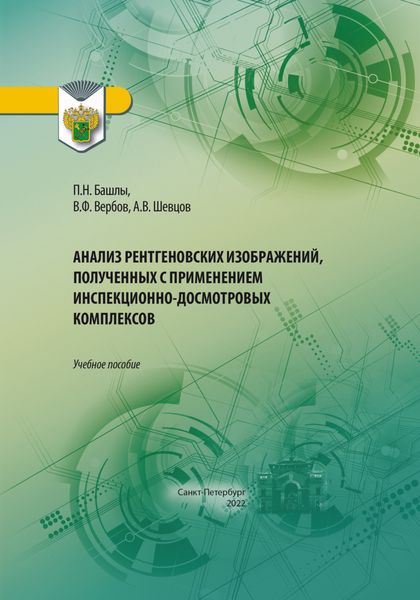 П.Н. Башлы,
В.Ф. Вербов, А.В. Шевцов

АНАЛИЗ РЕНТГЕНОВСКИХ ИЗОБРАЖЕНИЙ, ПОЛУЧЕННЫХ С ПРИМЕНЕНИЕМ ИНСПЕКЦИОННО-ДОСМОТРОВЫХ КОМПЛЕКСОВ

Учебное пособие

Санкт-Петербург
2022